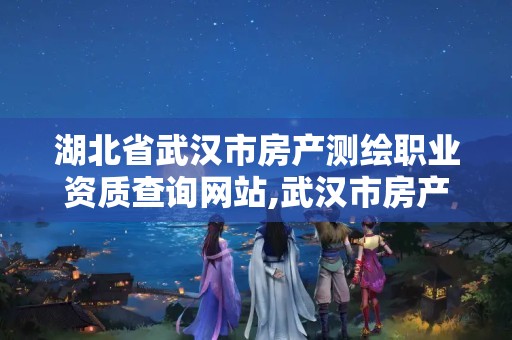 湖北省武汉市房产测绘职业资质查询网站,武汉市房产